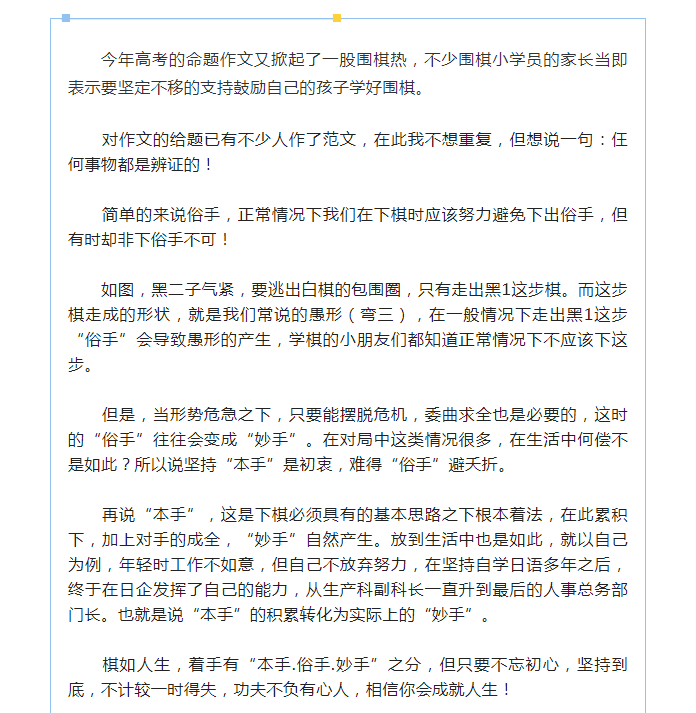 今年高考的命题作文又掀起了一股围棋热，不少围棋小学员的家长当即表示要坚定不移的支持鼓励自己的孩子学好围棋。

对作文的给题已有不少人作了范文，在此我不想重复，但想说一句：任何事物都是辨证的！

简单的来说俗手，正常情况下我们在下棋时应该努力避免下出俗手，但有时却非下俗手不可！

如图，黑二子气紧，要逃出白棋的包围圈，只有走出黑1这步棋。而这步棋走成的形状，就是我们常说的愚形（弯三），在一般情况下走出黑1这步“俗手”会导致愚形的产生，学棋的小朋友们都知道正常情况下不应该下这步。

但是，当形势危急之下，只要能摆脱危机，委曲求全也是必要的，这时的“俗手”往往会变成“妙手”。在对局中这类情况很多，在生活中何偿不是如此？所以说坚持“本手”是初衷，难得“俗手”避夭折。

再说“本手”，这是下棋必须具有的基本思路之下根本着法，在此累积下，加上对手的成全，“妙手”自然产生。放到生活中也是如此，就以自己为例，年轻时工作不如意，但自己不放弃努力，在坚持自学日语多年之后，终于在日企发挥了自己的能力，从生产科副科长一直升到最后的人事总务部门长。也就是说“本手”的积累转化为实际上的“妙手”。

棋如人生，着手有“本手.俗手.妙手”之分，但只要不忘初心，坚持到底，不计较一时得失，功夫不负有心人，相信你会成就人生！